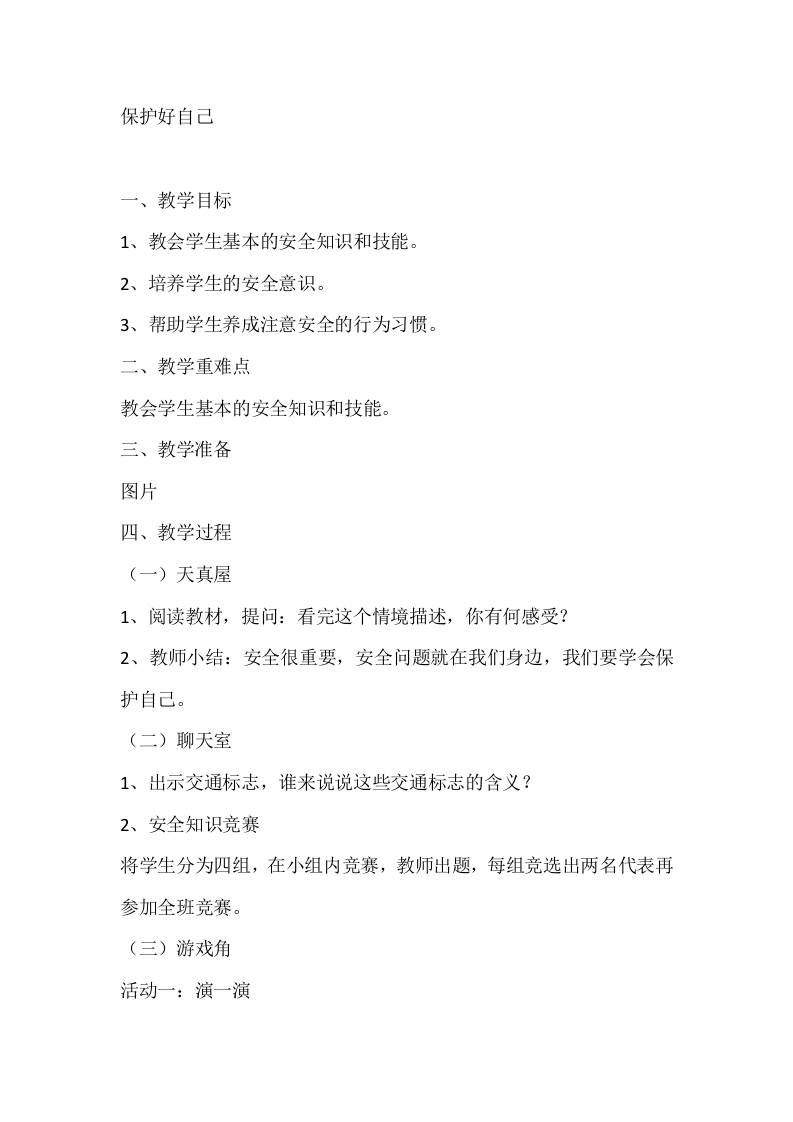 保护好自己

一、教学目标

1、教会学生基本的安全知识和技能。

2、培养学生的安全意识。

3、帮助学生养成注意安全的行为习惯。

二、教学重难点

教会学生基本的安全知识和技能。

三、教学准备

图片

四、教学过程

（一）天真屋

1、阅读教材，提问：看完这个情境描述，你有何感受？

2、教师小结：安全很重要，安全问题就在我们身边，我们要学会保护自己。

（二）聊天室

1、出示交通标志，谁来说说这些交通标志的含义？

2、安全知识竞赛

将学生分为四组，在小组内竞赛，教师出题，每组竞选出两名代表再参加全班竞赛。

（三）游戏角

活动一：演一演